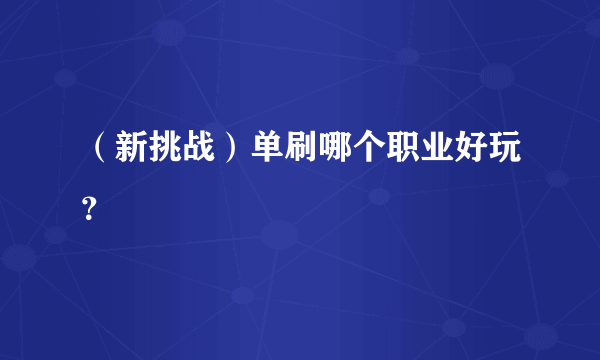 （新挑战）单刷哪个职业好玩？